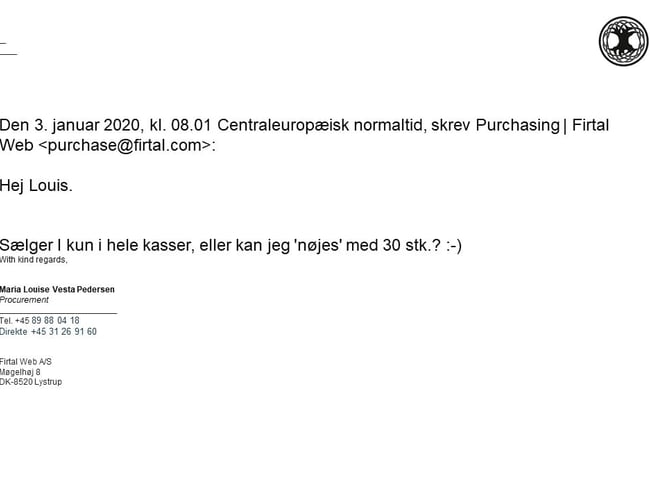 Den 3. januar 2020, kl. 08.01 Centraleuropæisk normaltid, skrev Purchasing | Firtal Web <purchase@firtal.com>:

Hej Louis.

Sælger I kun i hele kasser, eller kan jeg 'nøjes' med 30 stk.? :-)
With kind regards,

Maria Louise Vesta Pedersen
Procurement

Tel. +45 89 88 04 18
Direkte +45 31 26 91 60

Firtal Web A/S
Møgelhøj 8
DK-8520 Lystrup